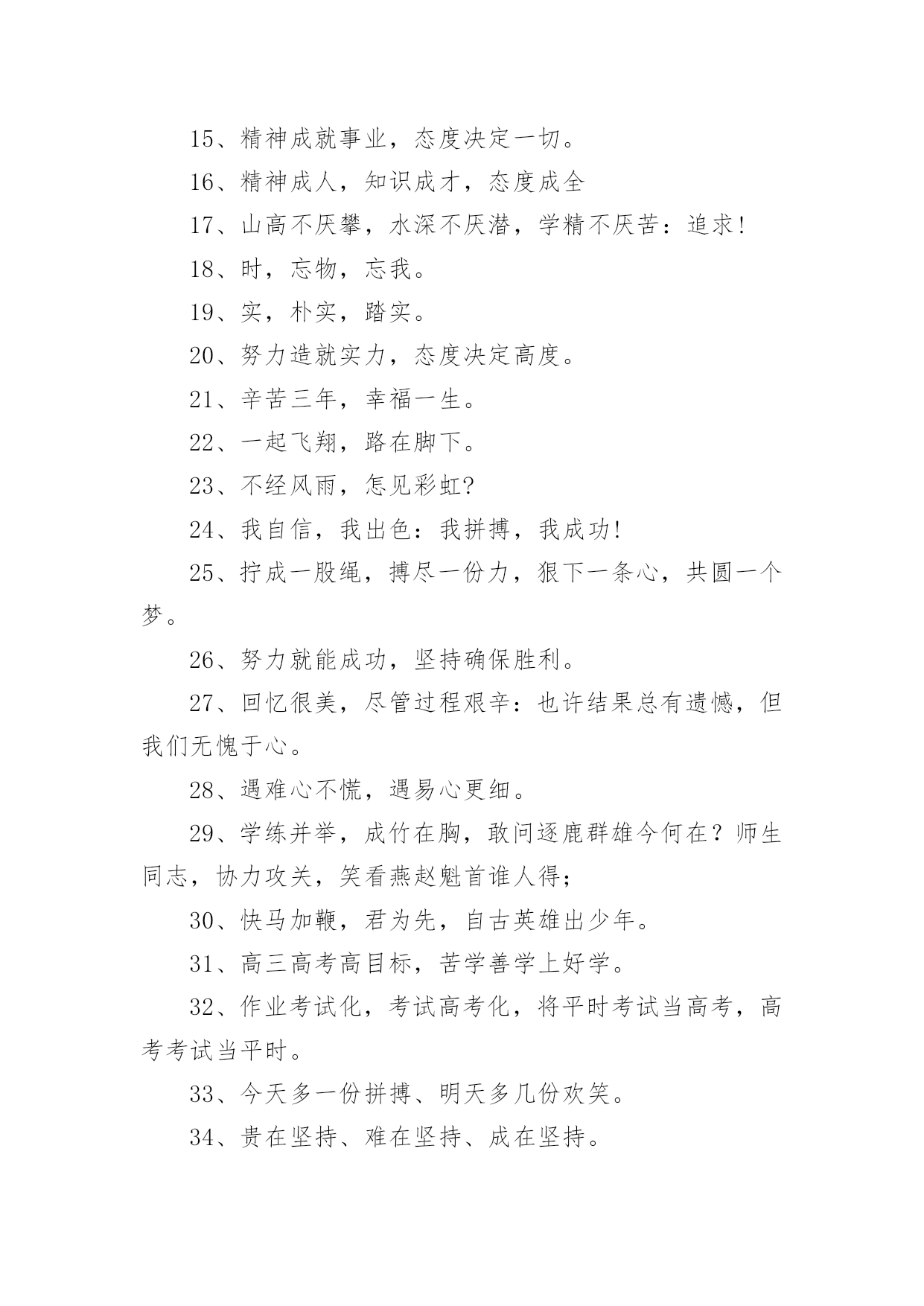 15、精神成就事业，态度决定一切。

16、精神成人，知识成才，态度成全

17、山高不厌攀，水深不厌潜，学精不厌苦：追求!

18、时，忘物，忘我。

19、实，朴实，踏实。

20、努力造就实力，态度决定高度。

21、辛苦三年，幸福一生。

22、一起飞翔，路在脚下。

23、不经风雨，怎见彩虹?

24、我自信，我出色：我拼搏，我成功!

25、拧成一股绳，搏尽一份力，狠下一条心，共圆一个梦。

26、努力就能成功，坚持确保胜利。

27、回忆很美，尽管过程艰辛：也许结果总有遗憾，但我们无愧于心。

28、遇难心不慌，遇易心更细。

29、学练并举，成竹在胸，敢问逐鹿群雄今何在？师生同志，协力攻关，笑看燕赵魁首谁人得;

30、快马加鞭，君为先，自古英雄出少年。

31、高三高考高目标，苦学善学上好学。

32、作业考试化，考试高考化，将平时考试当高考，高考考试当平时。

33、今天多一份拼搏、明天多几份欢笑。

34、贵在坚持、难在坚持、成在坚持。